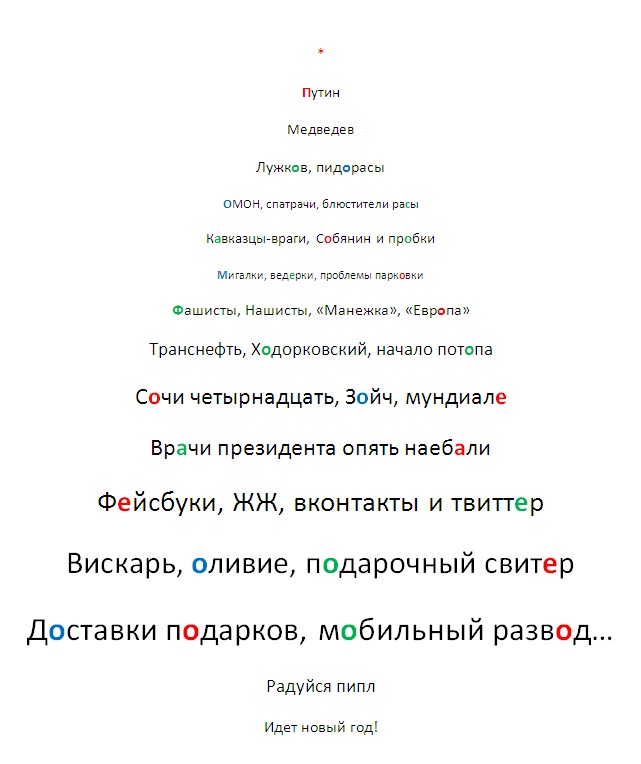 *

Путин

Медведев

Лужков, пидорасы

ОМОН, спатрачи, блюстители расы

Кавказцы-враги, Собянин и пробки

Мигалки, ведерки, проблемы парковки

Фашисты, Нашисты, «Манежка», «Европа»

Транснефть, Ходорковский, начало потопа

Сочи четырнадцать, Зойч, мундиале

Врачи президента опять наебали

Фейсбуки, ЖЖ, вконтакты и твиттер

Вискарь, оливие, подарочный свитер

Доставки подарков, мобильный развод…

Радуйся пипл

Идет новый год!